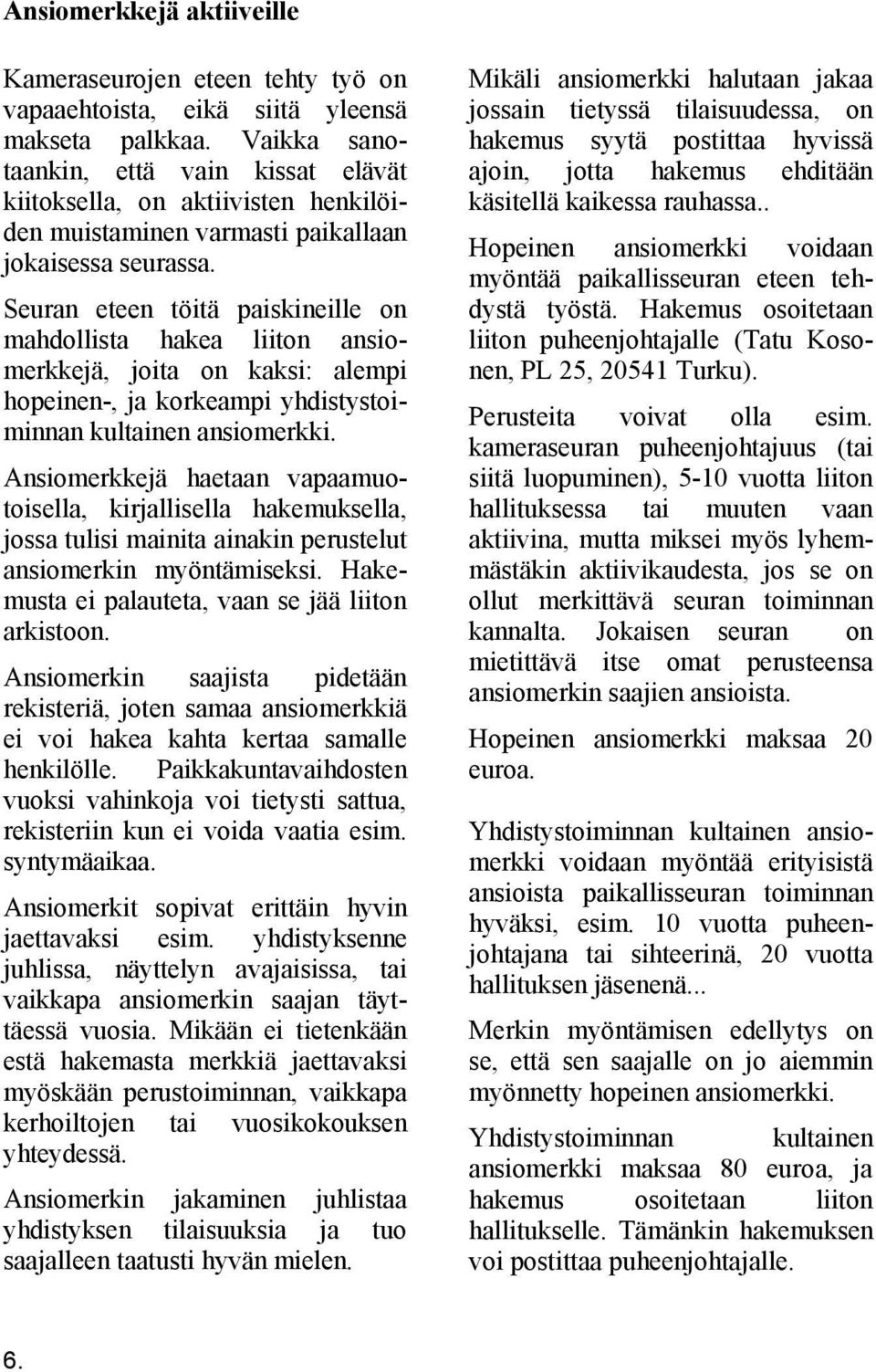 Ansiomerkkejä aktiiveille

Kameraseurojen eteen tehty työ on vapaaehtoista, eikä siitä yleensä makseta palkkaa. Vaikka sanotaankin, että vain kissat elävät kiitoksella, on aktiivisten henkilöiden muistaminen varmasti paikallaan jokaisessa seurassa.

Seuran eteen töitä paiskineille on mahdollista hakea liiton ansiomerkkejä, joita on kaksi: alempi hopeinen-, ja korkeampi yhdistystoiminnan kultainen ansiomerkki.

Ansiomerkkejä haetaan vapaamuotoisella, kirjallisella hakemuksella, jossa tulisi mainita ainakin perustelut ansiomerkin myöntämiseksi. Hakemusta ei palauteta, vaan se jää liiton arkistoon.

Ansiomerkin saajista pidetään rekisteriä, joten samaa ansiomerkkiä ei voi hakea kahta kertaa samalle henkilölle. Paikkakuntavaihdosten vuoksi vahinkoja voi tietysti sattua, rekisteriin kun ei voida vaatia esim. syntymäaikaa.

Ansiomerkit sopivat erittäin hyvin jaettavaksi esim. yhdistyksenne juhlissa, näyttelyn avajaisissa, tai vaikkapa ansiomerkin saajan täyttäessä vuosia. Mikään ei tietenkään estä hakemasta merkkiä jaettavaksi myöskään perustoiminnan, vaikkapa kerhoiltojen tai vuosikokouksen yhteydessä.

Ansiomerkin jakaminen juhlistaa yhdistyksen tilaisuuksia ja tuo saajalleen taatusti hyvän mielen.

Mikäli ansiomerkki halutaan jakaa jossain tietyssä tilaisuudessa, on hakemus syytä postittaa hyvissä ajoin, jotta hakemus ehditään käsitellä kaikessa rauhassa..

Hopeinen ansiomerkki voidaan myöntää paikallisseuran eteen tehdystä työstä. Hakemus osoitetaan liiton puheenjohtajalle (Tatu Kosonen, PL 25, 20541 Turku).

Perusteita voivat olla esim. kameraseuran puheenjohtajuus (tai siitä luopuminen), 5-10 vuotta liiton hallituksessa tai muuten vaan aktiivina, mutta miksei myös lyhemmästäkin aktiivikaudesta, jos se on ollut merkittävä seuran toiminnan kannalta. Jokaisen seuran on mietittävä itse omat perusteensa ansiomerkin saajien ansioista.

Hopeinen ansiomerkki maksaa 20 euroa.

Yhdistystoiminnan kultainen ansiomerkki voidaan myöntää erityisistä ansioista paikallisseuran toiminnan hyväksi, esim. 10 vuotta puheenjohtajana tai sihteerinä, 20 vuotta hallituksen jäsenenä...

Merkin myöntämisen edellytys on se, että sen saajalle on jo aiemmin myönnetty hopeinen ansiomerkki.

Yhdistystoiminnan kultainen ansiomerkki maksaa 80 euroa, ja hakemus osoitetaan liiton hallitukselle. Tämänkin hakemuksen voi postittaa puheenjohtajalle.

6.